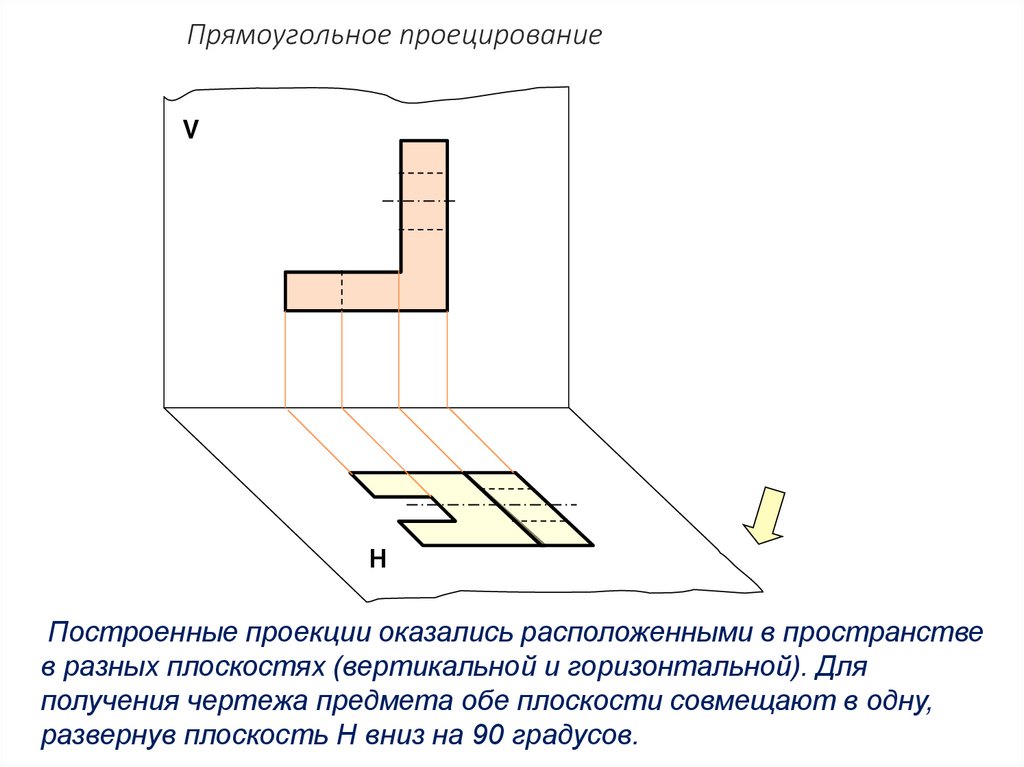 Прямоугольное проецирование

V

H

Построенные проекции оказались расположенными в пространстве в разных плоскостях (вертикальной и горизонтальной). Для получения чертежа предмета обе плоскости совмещают в одну, развернув плоскость H вниз на 90 градусов.